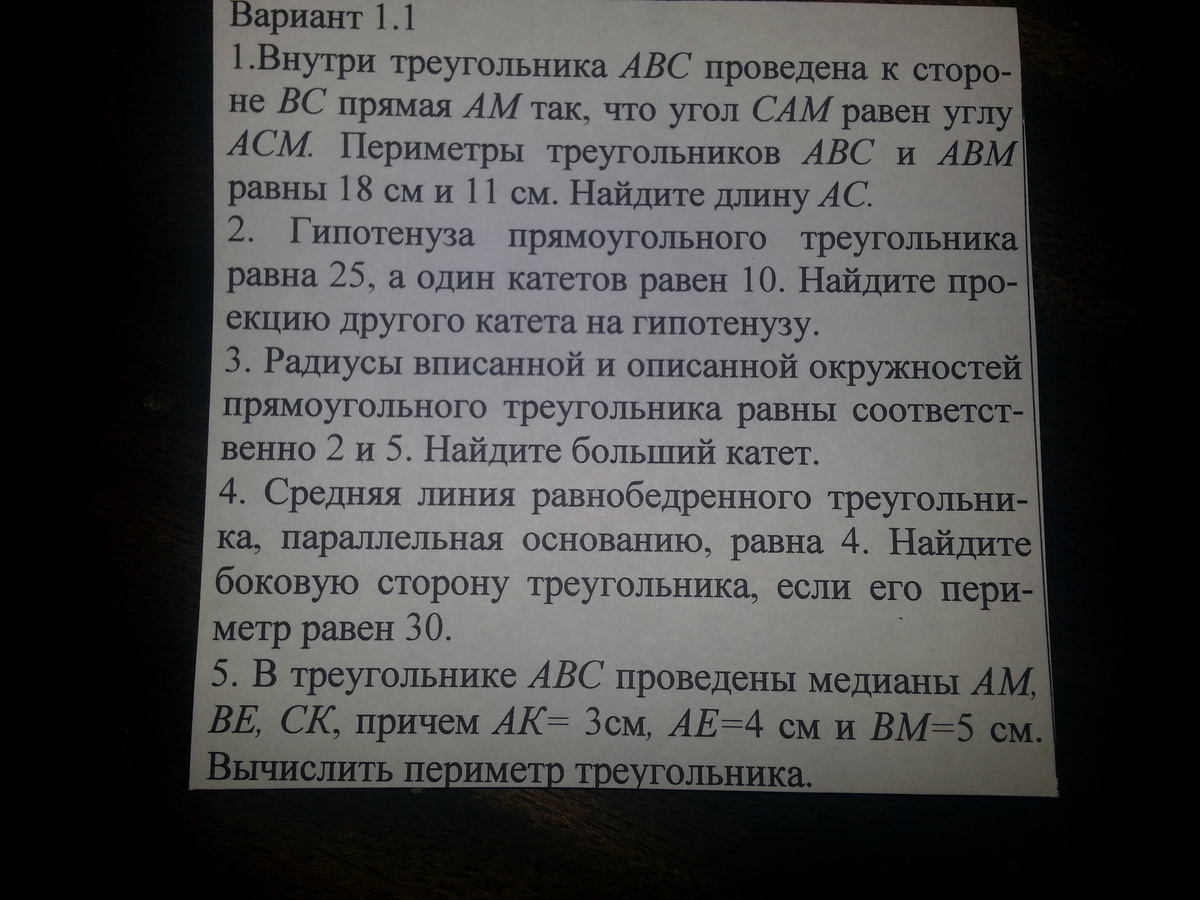 Вариант 1.1
1.Внутри треугольника $ABC$ проведена к стороне $BC$ прямая $AM$ так, что угол $CAM$ равен углу $ACM$. Периметры треугольников $ABC$ и $ABM$ равны 18 см и 11 см. Найдите длину $AC$.
2. Гипотенуза прямоугольного треугольника равна 25, а один катетов равен 10. Найдите проекцию другого катета на гипотенузу.
3. Радиусы вписанной и описанной окружностей прямоугольного треугольника равны соответственно 2 и 5. Найдите больший катет.
4. Средняя линия равнобедренного треугольника, параллельная основанию, равна 4. Найдите боковую сторону треугольника, если его периметр равен 30.
5. В треугольнике $ABC$ проведены медианы $AM$, $BE$, $CK$, причем $AK$= 3см, $AE$=4 см и $BM$=5 см. Вычислить периметр треугольника.